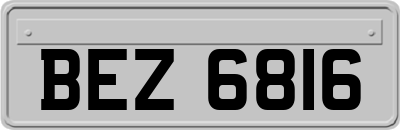 BEZ 6816